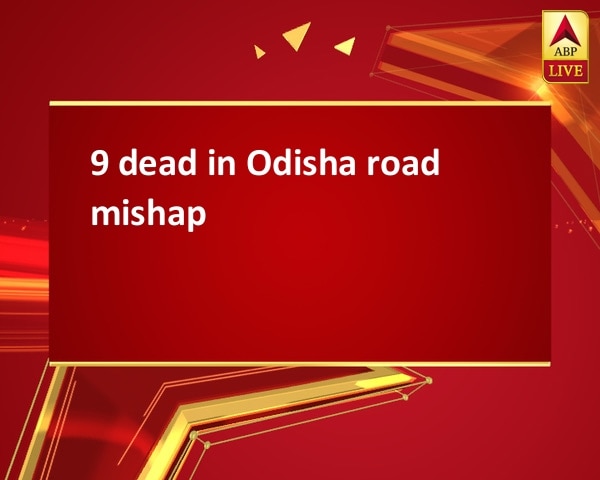 ABP
LIVE

9 dead in Odisha road mishap